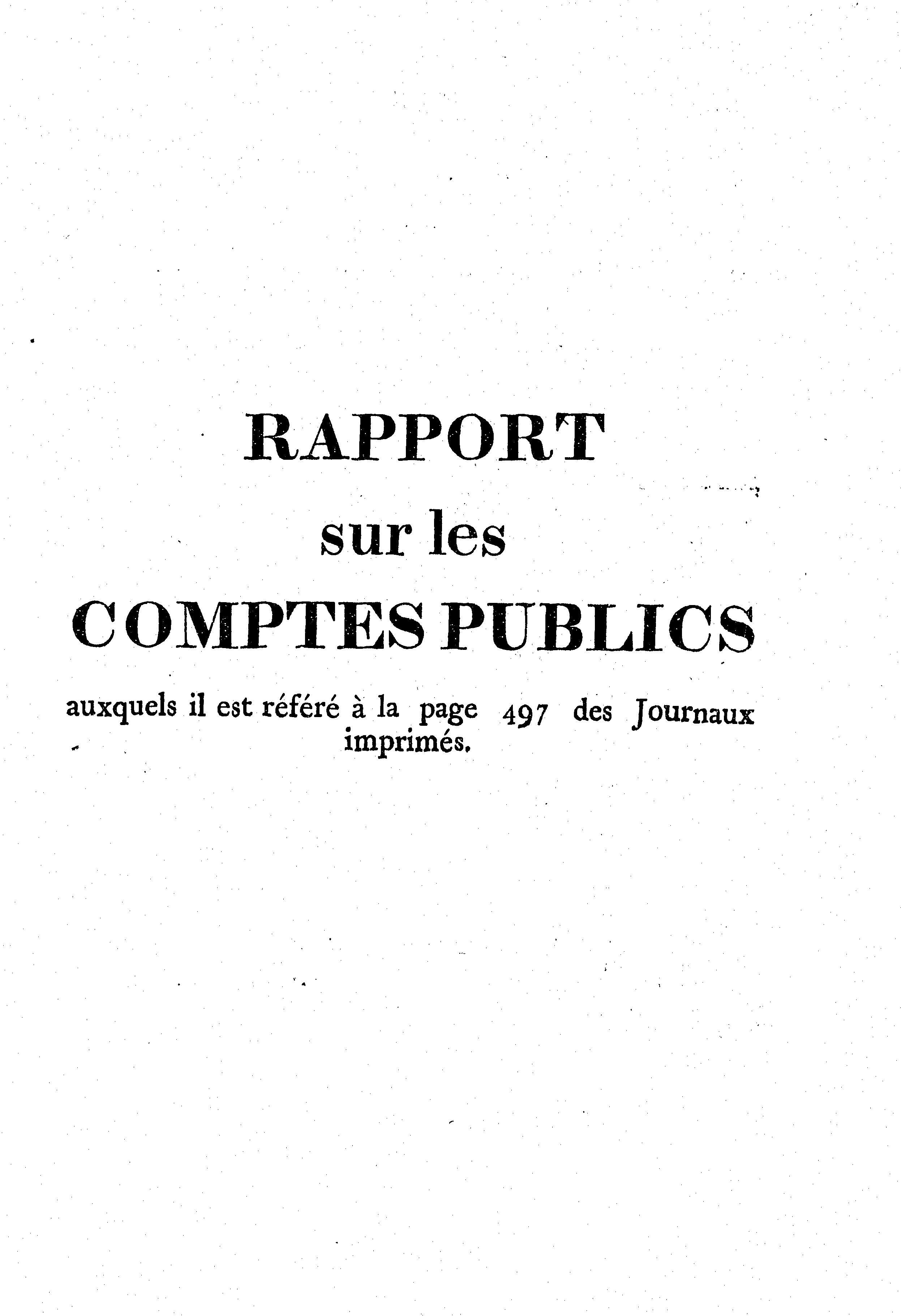 RAPPORT

sur les

COMPTES PUBLICS

auxquels il est référé à la page 497 des Journaux imprimés.